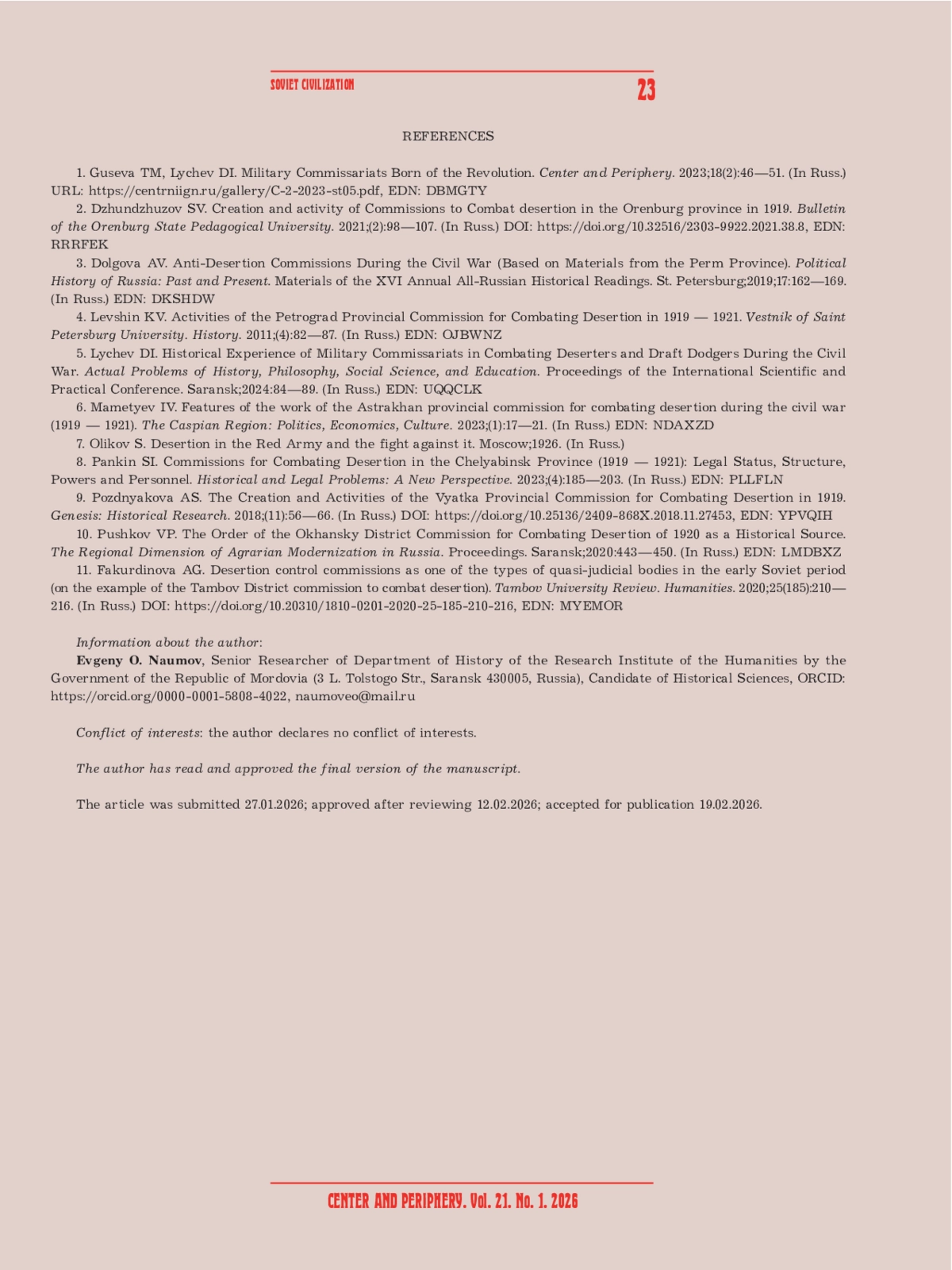 SOVIET CIVILIZATION 23

REFERENCES

1. Guseva TM, Lychev DI. Military Commissariats Born of the Revolution. Center and Periphery. 2023;18(2):46—51. (In Russ.) URL: https://centrniign.ru/gallery/C-2-2023-st05.pdf, EDN: DBMGTY

2. Dzhundzhuzov SV. Creation and activity of Commissions to Combat desertion in the Orenburg province in 1919. Bulletin of the Orenburg State Pedagogical University. 2021;(2):98—107. (In Russ.) DOI: https://doi.org/10.32516/2303-9922.2021.38.8, EDN: RRRFEK

3. Dolgova AV. Anti-Desertion Commissions During the Civil War (Based on Materials from the Perm Province). Political History of Russia: Past and Present. Materials of the XVI Annual All-Russian Historical Readings. St. Petersburg;2019;17:162—169. (In Russ.) EDN: DKSHDW

4. Levshin KV. Activities of the Petrograd Provincial Commission for Combating Desertion in 1919 — 1921. Vestnik of Saint Petersburg University. History. 2011;(4):82—87. (In Russ.) EDN: OJBWNZ

5. Lychev DI. Historical Experience of Military Commissariats in Combating Deserters and Draft Dodgers During the Civil War. Actual Problems of History, Philosophy, Social Science, and Education. Proceedings of the International Scientific and Practical Conference. Saransk;2024:84—89. (In Russ.) EDN: UQQCLK

6. Mametyev IV. Features of the work of the Astrakhan provincial commission for combating desertion during the civil war (1919 — 1921). The Caspian Region: Politics, Economics, Culture. 2023;(1):17—21. (In Russ.) EDN: NDAXZD

7. Olikov S. Desertion in the Red Army and the fight against it. Moscow;1926. (In Russ.)

8. Pankin SI. Commissions for Combating Desertion in the Chelyabinsk Province (1919 — 1921): Legal Status, Structure, Powers and Personnel. Historical and Legal Problems: A New Perspective. 2023;(4):185—203. (In Russ.) EDN: PLLFLN

9. Pozdnyakova AS. The Creation and Activities of the Vyatka Provincial Commission for Combating Desertion in 1919. Genesis: Historical Research. 2018;(11):56—66. (In Russ.) DOI: https://doi.org/10.25136/2409-868X.2018.11.27453, EDN: YPVQIH

10. Pushkov VP. The Order of the Okhansky District Commission for Combating Desertion of 1920 as a Historical Source. The Regional Dimension of Agrarian Modernization in Russia. Proceedings. Saransk;2020:443—450. (In Russ.) EDN: LMDBXZ

11. Fakurdinova AG. Desertion control commissions as one of the types of quasi-judicial bodies in the early Soviet period (on the example of the Tambov District commission to combat desertion). Tambov University Review. Humanities. 2020;25(185):210—216. (In Russ.) DOI: https://doi.org/10.20310/1810-0201-2020-25-185-210-216, EDN: MYEMOR

Information about the author:

Evgeny O. Naumov, Senior Researcher of Department of History of the Research Institute of the Humanities by the Government of the Republic of Mordovia (3 L. Tolstogo Str., Saransk 430005, Russia), Candidate of Historical Sciences, ORCID: https://orcid.org/0000-0001-5808-4022, naumoveo@mail.ru

Conflict of interests: the author declares no conflict of interests.

The author has read and approved the final version of the manuscript.

The article was submitted 27.01.2026; approved after reviewing 12.02.2026; accepted for publication 19.02.2026.

CENTER AND PERIPHERY. Vol. 21. No. 1. 2026